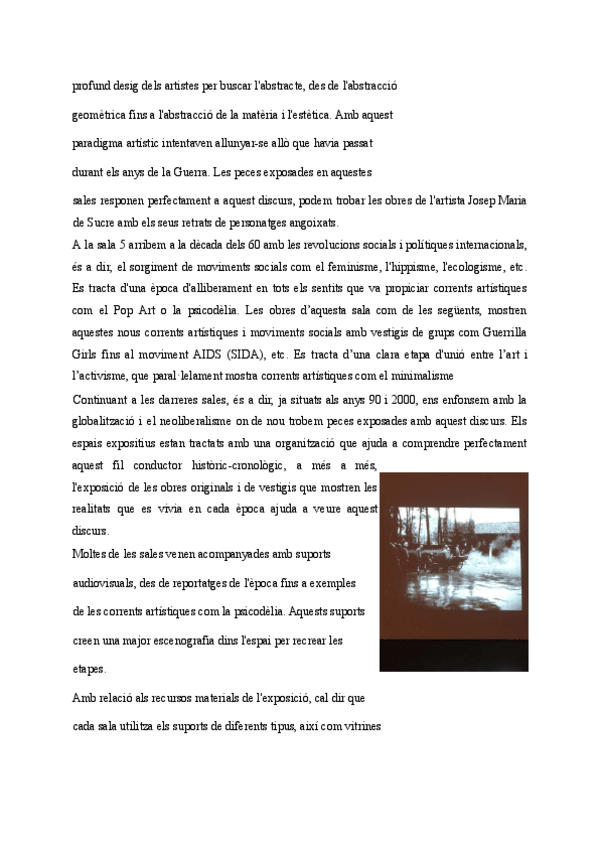 profund desig dels artistes per buscar l'abstracte, des de l'abstracció geomètrica fins a l'abstracció de la matèria i l'estètica. Amb aquest paradigma artístic intentaven allunyar-se allò que havia passat durant els anys de la Guerra. Les peces exposades en aquestes sales responen perfectament a aquest discurs, podem trobar les obres de l'artista Josep Maria de Sucre amb els seus retrats de personatges angoixats.

A la sala 5 arribem a la dècada dels 60 amb les revolucions socials i polítiques internacionals, és a dir, el sorgiment de moviments socials com el feminisme, l'hippisme, l'ecologisme, etc. Es tracta d'una època d'alliberament en tots els sentits que va propiciar corrents artístiques com el Pop Art o la psicodèlia. Les obres d'aquesta sala com de les següents, mostren aquestes nous corrents artístiques i moviments socials amb vestigis de grups com Guerrilla Girls fins al moviment AIDS (SIDA), etc. Es tracta d'una clara etapa d'unió entre l'art i l'activisme, que paral·lelament mostra corrents artístiques com el minimalisme

Continuant a les darreres sales, és a dir, ja situats als anys 90 i 2000, ens enfonsem amb la globalització i el neoliberalisme on de nou trobem peces exposades amb aquest discurs. Els espais expositius estan tractats amb una organització que ajuda a comprendre perfectament aquest fil conductor històric-cronològic, a més a més, l'exposició de les obres originals i de vestigis que mostren les realitats que es vivia en cada època ajuda a veure aquest discurs.

Moltes de les sales venen acompanyades amb suports audiovisuals, des de reportatges de l'època fins a exemples de les corrents artístiques com la psicodèlia. Aquests suports creen una major escenografia dins l'espai per recrear les etapes.

Amb relació als recursos materials de l'exposició, cal dir que cada sala utilitza els suports de diferents tipus, així com vitrines